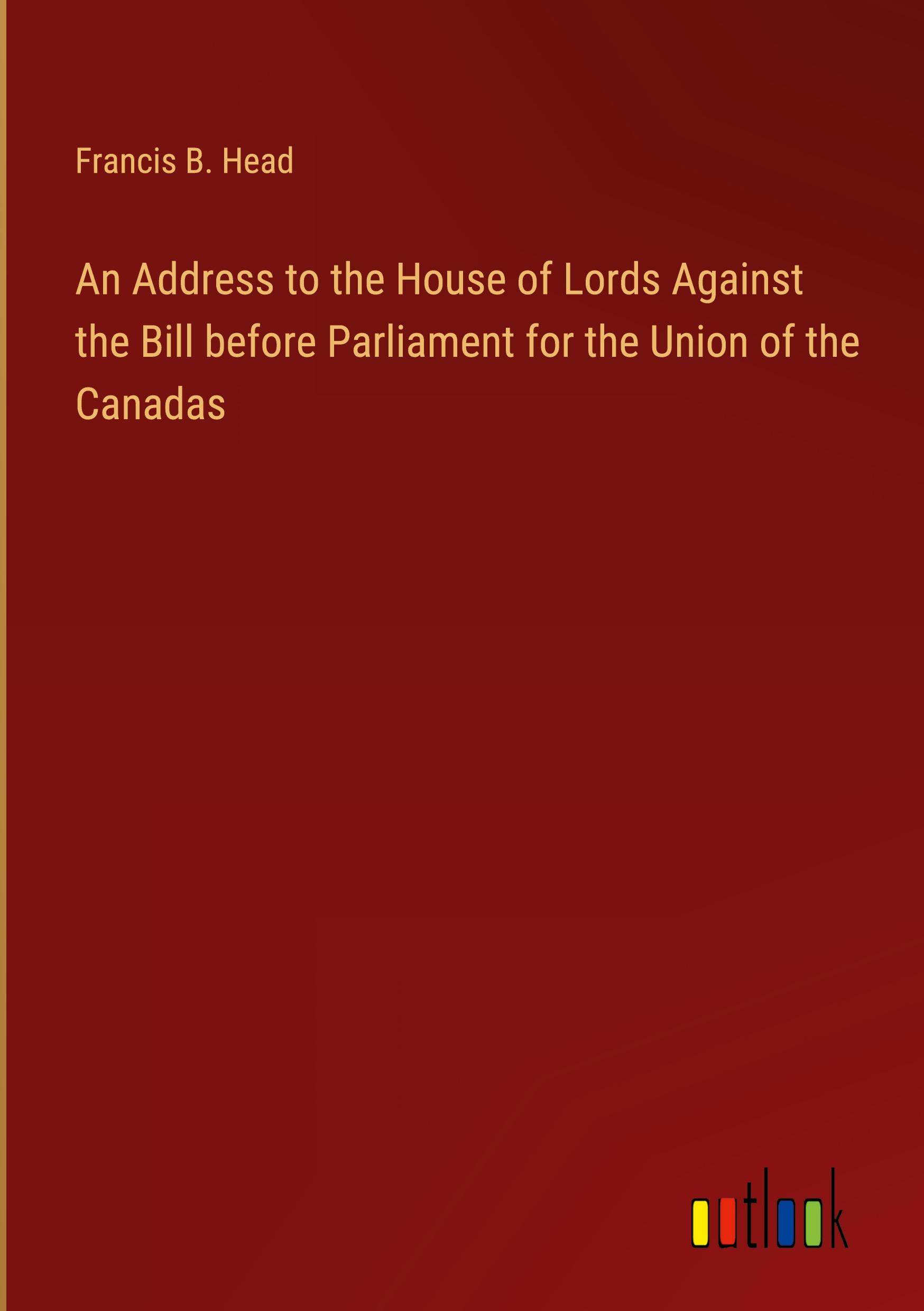 Francis B. Head

An Address to the House of Lords Against the Bill before Parliament for the Union of the Canadas

outlook